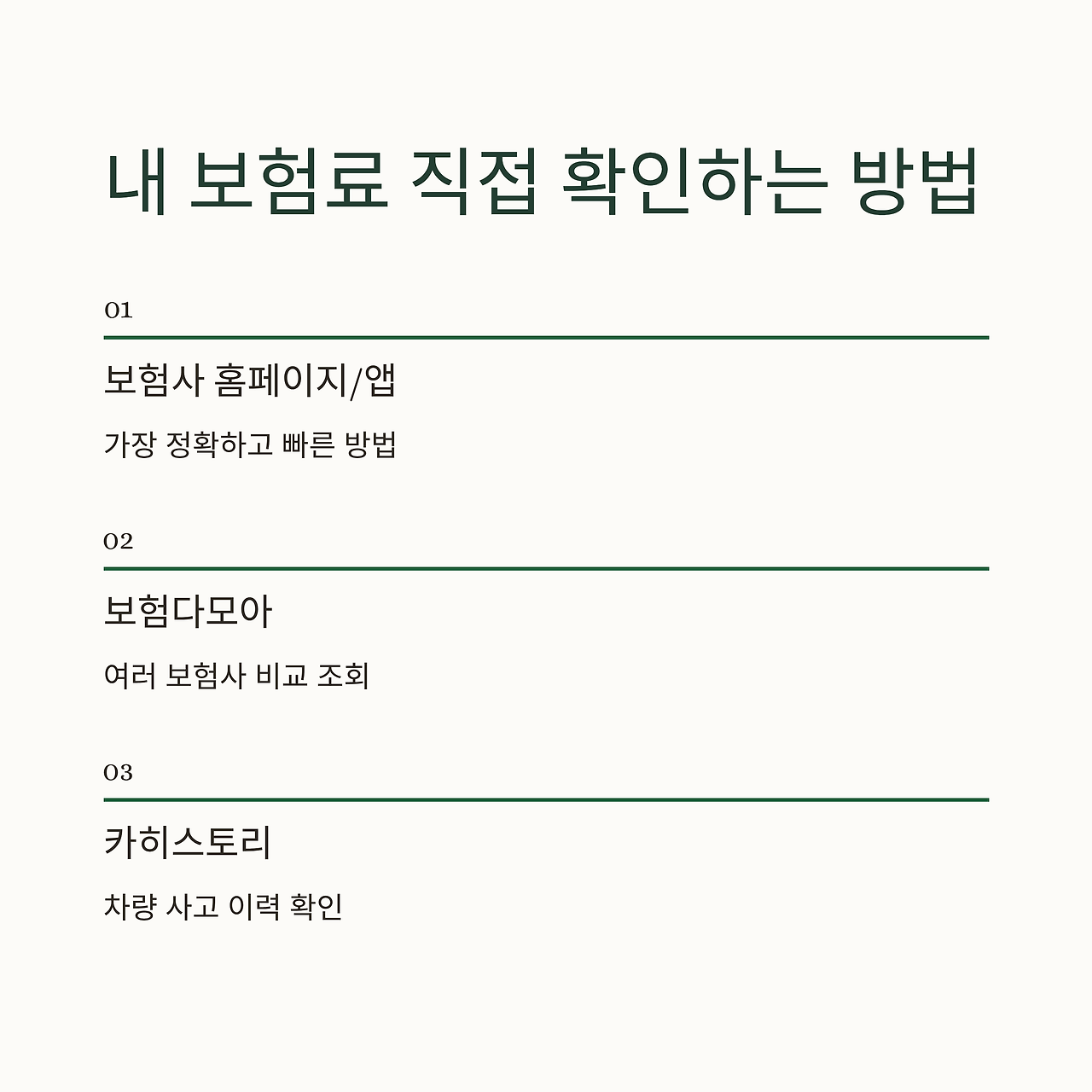 내 보험료 직접 확인하는 방법

01

보험사 홈페이지/앱

가장 정확하고 빠른 방법

02

보험다모아

여러 보험사 비교 조회

03

카히스토리

차량 사고 이력 확인